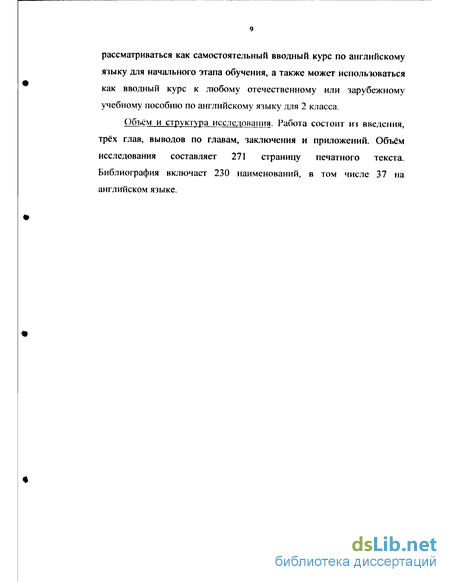 9

рассматриваться как самостоятельный вводный курс по английскому языку для начального этапа обучения, а также может использоваться как вводный курс к любому отечественному или зарубежному учебному пособию по английскому языку для 2 класса.

Объём и структура исследования. Работа состоит из введения, трёх глав, выводов по главам, заключения и приложений. Объём исследования составляет 271 страницу печатного текста. Библиография включает 230 наименований, в том числе 37 на английском языке.

dsLib.net
библиотека диссертаций